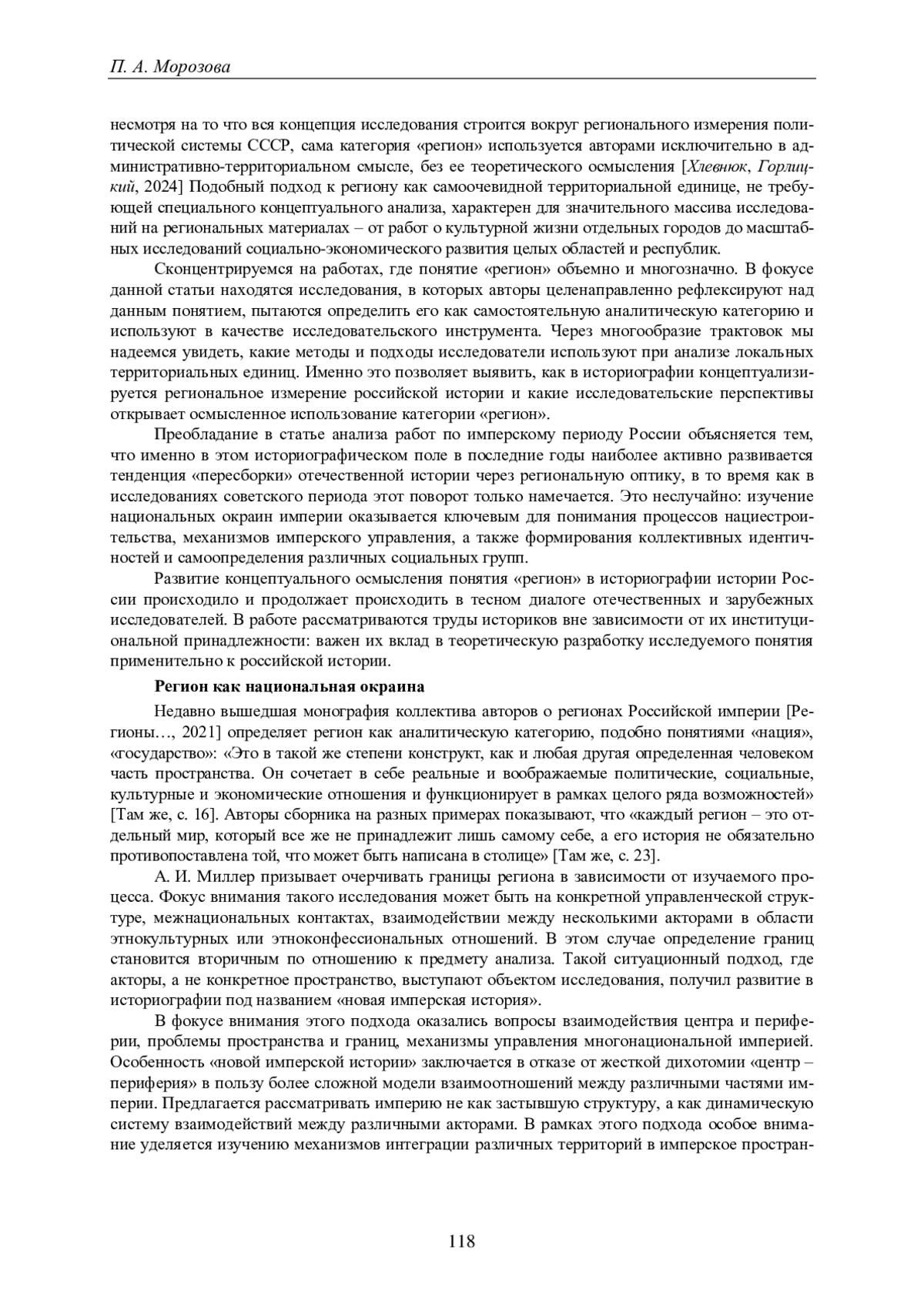 П. А. Морозова

несмотря на то что вся концепция исследования строится вокруг регионального измерения политической системы СССР, сама категория «регион» используется авторами исключительно в административно-территориальном смысле, без ее теоретического осмысления [Хлевнюк, Горлицкий, 2024] Подобный подход к региону как самоочевидной территориальной единице, не требующей специального концептуального анализа, характерен для значительного массива исследований на региональных материалах – от работ о культурной жизни отдельных городов до масштабных исследований социально-экономического развития целых областей и республик.

Сконцентрируемся на работах, где понятие «регион» объемно и многозначно. В фокусе данной статьи находятся исследования, в которых авторы целенаправленно рефлексируют над данным понятием, пытаются определить его как самостоятельную аналитическую категорию и используют в качестве исследовательского инструмента. Через многообразие трактовок мы надеемся увидеть, какие методы и подходы исследователи используют при анализе локальных территориальных единиц. Именно это позволяет выявить, как в историографии концептуализируется региональное измерение российской истории и какие исследовательские перспективы открывает осмысленное использование категории «регион».

Преобладание в статье анализа работ по имперскому периоду России объясняется тем, что именно в этом историографическом поле в последние годы наиболее активно развивается тенденция «пересборки» отечественной истории через региональную оптику, в то время как в исследованиях советского периода этот поворот только намечается. Это неслучайно: изучение национальных окраин империи оказывается ключевым для понимания процессов нациестроительства, механизмов имперского управления, а также формирования коллективных идентичностей и самоопределения различных социальных групп.

Развитие концептуального осмысления понятия «регион» в историографии истории России происходило и продолжает происходить в тесном диалоге отечественных и зарубежных исследователей. В работе рассматриваются труды историков вне зависимости от их институциональной принадлежности: важен их вклад в теоретическую разработку исследуемого понятия применительно к российской истории.

Регион как национальная окраина

Недавно вышедшая монография коллектива авторов о регионах Российской империи [Регионы…, 2021] определяет регион как аналитическую категорию, подобно понятиями «нация», «государство»: «Это в такой же степени конструкт, как и любая другая определенная человеком часть пространства. Он сочетает в себе реальные и воображаемые политические, социальные, культурные и экономические отношения и функционирует в рамках целого ряда возможностей» [Там же, с. 16]. Авторы сборника на разных примерах показывают, что «каждый регион – это отдельный мир, который все же не принадлежит лишь самому себе, а его история не обязательно противопоставлена той, что может быть написана в столице» [Там же, с. 23].

А. И. Миллер призывает очерчивать границы региона в зависимости от изучаемого процесса. Фокус внимания такого исследования может быть на конкретной управленческой структуре, межнациональных контактах, взаимодействии между несколькими акторами в области этнокультурных или этноконфессиональных отношений. В этом случае определение границ становится вторичным по отношению к предмету анализа. Такой ситуационный подход, где акторы, а не конкретное пространство, выступают объектом исследования, получил развитие в историографии под названием «новая имперская история».

В фокусе внимания этого подхода оказались вопросы взаимодействия центра и периферии, проблемы пространства и границ, механизмы управления многонациональной империей. Особенность «новой имперской истории» заключается в отказе от жесткой дихотомии «центр – периферия» в пользу более сложной модели взаимоотношений между различными частями империи. Предлагается рассматривать империю не как застывшую структуру, а как динамическую систему взаимодействий между различными акторами. В рамках этого подхода особое внимание уделяется изучению механизмов интеграции различных территорий в имперское простран-

118